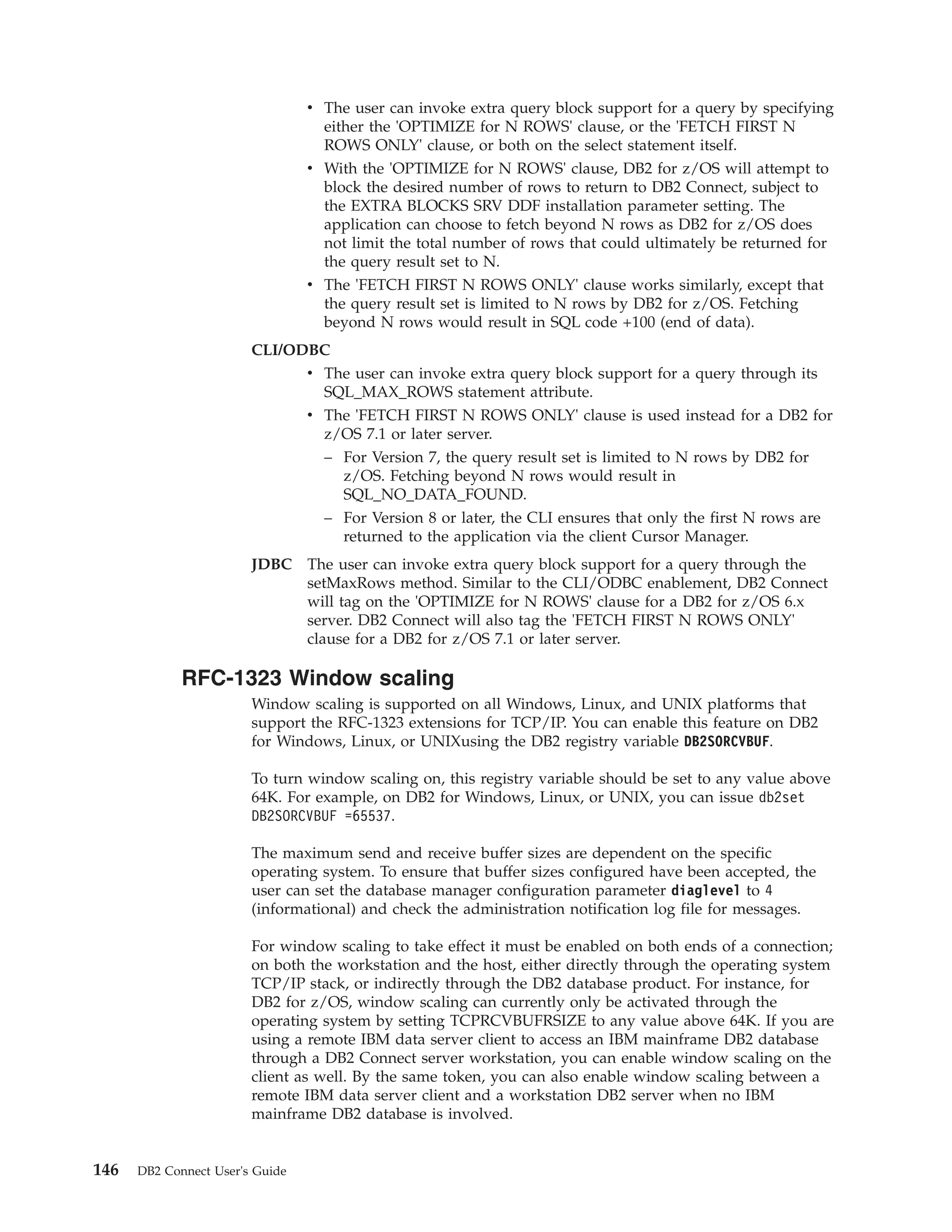 • The user can invoke extra query block support for a query by specifying either the 'OPTIMIZE for N ROWS' clause, or the 'FETCH FIRST N ROWS ONLY' clause, or both on the select statement itself.
• With the 'OPTIMIZE for N ROWS' clause, DB2 for z/OS will attempt to block the desired number of rows to return to DB2 Connect, subject to the EXTRA BLOCKS SRV DDF installation parameter setting. The application can choose to fetch beyond N rows as DB2 for z/OS does not limit the total number of rows that could ultimately be returned for the query result set to N.
• The 'FETCH FIRST N ROWS ONLY' clause works similarly, except that the query result set is limited to N rows by DB2 for z/OS. Fetching beyond N rows would result in SQL code +100 (end of data).

CLI/ODBC
• The user can invoke extra query block support for a query through its SQL_MAX_ROWS statement attribute.
• The 'FETCH FIRST N ROWS ONLY' clause is used instead for a DB2 for z/OS 7.1 or later server.
– For Version 7, the query result set is limited to N rows by DB2 for z/OS. Fetching beyond N rows would result in SQL_NO_DATA_FOUND.
– For Version 8 or later, the CLI ensures that only the first N rows are returned to the application via the client Cursor Manager.

JDBC The user can invoke extra query block support for a query through the setMaxRows method. Similar to the CLI/ODBC enablement, DB2 Connect will tag on the 'OPTIMIZE for N ROWS' clause for a DB2 for z/OS 6.x server. DB2 Connect will also tag the 'FETCH FIRST N ROWS ONLY' clause for a DB2 for z/OS 7.1 or later server.

RFC-1323 Window scaling

Window scaling is supported on all Windows, Linux, and UNIX platforms that support the RFC-1323 extensions for TCP/IP. You can enable this feature on DB2 for Windows, Linux, or UNIXusing the DB2 registry variable DB2SORCVBUF.

To turn window scaling on, this registry variable should be set to any value above 64K. For example, on DB2 for Windows, Linux, or UNIX, you can issue db2set DB2SORCVBUF =65537.

The maximum send and receive buffer sizes are dependent on the specific operating system. To ensure that buffer sizes configured have been accepted, the user can set the database manager configuration parameter diaglevel to 4 (informational) and check the administration notification log file for messages.

For window scaling to take effect it must be enabled on both ends of a connection; on both the workstation and the host, either directly through the operating system TCP/IP stack, or indirectly through the DB2 database product. For instance, for DB2 for z/OS, window scaling can currently only be activated through the operating system by setting TCPRCVBUFRSIZE to any value above 64K. If you are using a remote IBM data server client to access an IBM mainframe DB2 database through a DB2 Connect server workstation, you can enable window scaling on the client as well. By the same token, you can also enable window scaling between a remote IBM data server client and a workstation DB2 server when no IBM mainframe DB2 database is involved.

146 DB2 Connect User's Guide